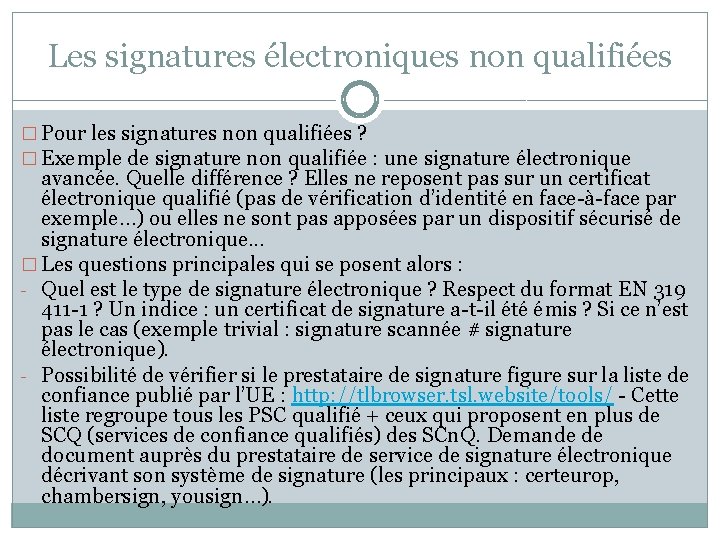 Les signatures électroniques non qualifiées

☐ Pour les signatures non qualifiées ?

☐ Exemple de signature non qualifiée : une signature électronique avancée. Quelle différence ? Elles ne reposent pas sur un certificat électronique qualifié (pas de vérification d'identité en face-à-face par exemple…) ou elles ne sont pas apposées par un dispositif sécurisé de signature électronique…

☐ Les questions principales qui se posent alors :

- Quel est le type de signature électronique ? Respect du format EN 319 411-1 ? Un indice : un certificat de signature a-t-il été émis ? Si ce n'est pas le cas (exemple trivial : signature scannée # signature électronique).

- Possibilité de vérifier si le prestataire de signature figure sur la liste de confiance publié par l'UE : http://tlbrowser.tsl.website/tools/ - Cette liste regroupe tous les PSC qualifié + ceux qui proposent en plus de SCQ (services de confiance qualifiés) des SCnQ. Demande de document auprès du prestataire de service de signature électronique décrivant son système de signature (les principaux : certeurop, chambersign, yousign…).